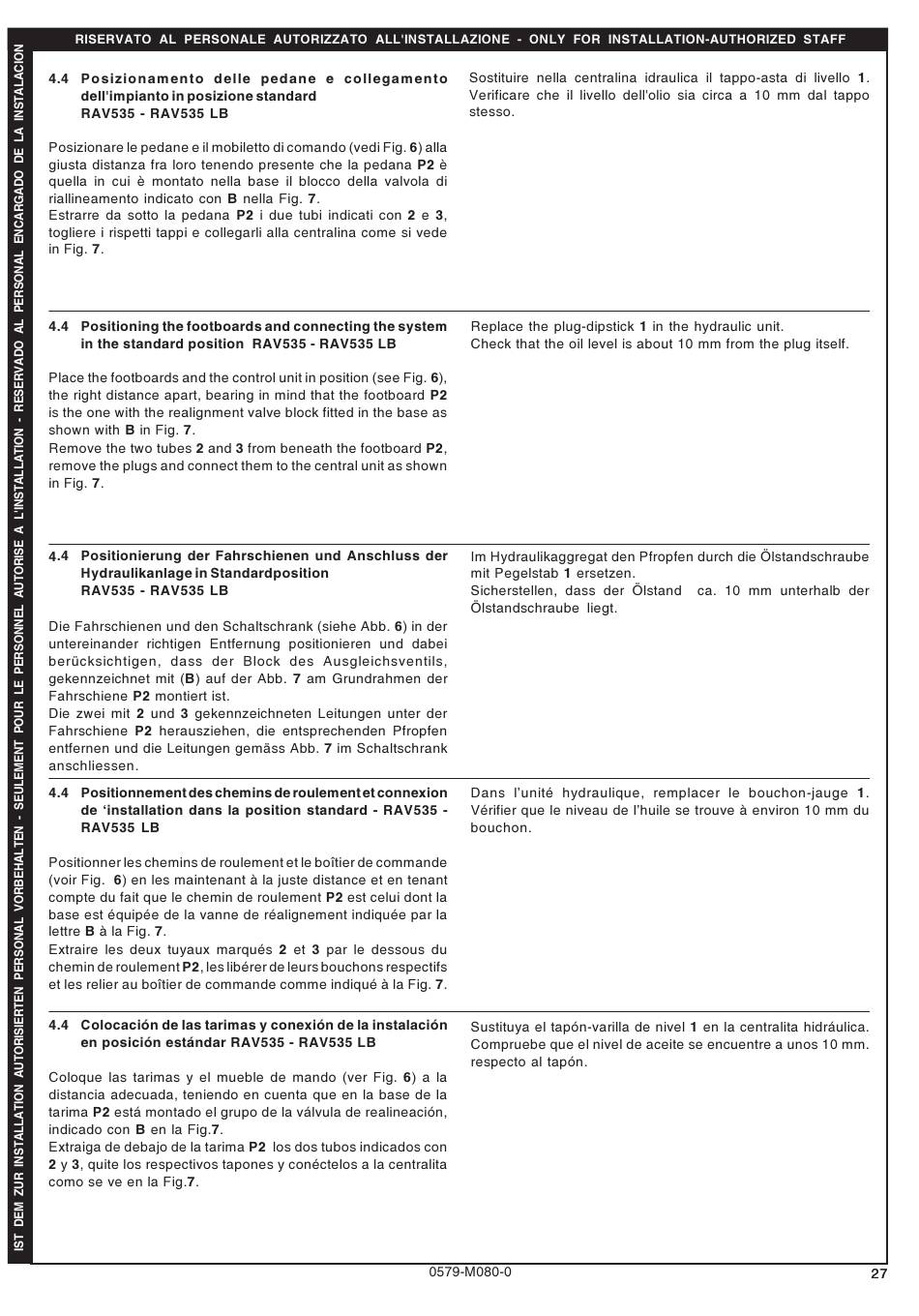 RISERVATO AL PERSONALE AUTORIZZATO ALL'INSTALLAZIONE - ONLY FOR INSTALLATION-AUTHORIZED STAFF

IST DEM ZUR INSTALLATION AUTORISIERTEN PERSONAL VORBEHALTEN - SEULEMENT POUR LE PERSONNEL AUTORISE A L'INSTALLATION - RESERVADO AL PERSONAL ENCARGADO DE LA INSTALACION

4.4 Posizionamento delle pedane e collegamento dell'impianto in posizione standard RAV535 - RAV535 LB

Posizionare le pedane e il mobiletto di comando (vedi Fig. 6) alla giusta distanza fra loro tenendo presente che la pedana P2 è quella in cui è montato nella base il blocco della valvola di riallineamento indicato con B nella Fig. 7.
Estrarre da sotto la pedana P2 i due tubi indicati con 2 e 3, togliere i rispetti tappi e collegarli alla centralina come si vede in Fig. 7.

Sostituire nella centralina idraulica il tappo-asta di livello 1. Verificare che il livello dell'olio sia circa a 10 mm dal tappo stesso.

4.4 Positioning the footboards and connecting the system in the standard position RAV535 - RAV535 LB

Place the footboards and the control unit in position (see Fig. 6), the right distance apart, bearing in mind that the footboard P2 is the one with the realignment valve block fitted in the base as shown with B in Fig. 7.
Remove the two tubes 2 and 3 from beneath the footboard P2, remove the plugs and connect them to the central unit as shown in Fig. 7.

Replace the plug-dipstick 1 in the hydraulic unit.
Check that the oil level is about 10 mm from the plug itself.

4.4 Positionierung der Fahrschienen und Anschluss der Hydraulikanlage in Standardposition RAV535 - RAV535 LB

Die Fahrschienen und den Schaltschrank (siehe Abb. 6) in der untereinander richtigen Entfernung positionieren und dabei berücksichtigen, dass der Block des Ausgleichsventils, gekennzeichnet mit (B) auf der Abb. 7 am Grundrahmen der Fahrschiene P2 montiert ist.
Die zwei mit 2 und 3 gekennzeichneten Leitungen unter der Fahrschiene P2 herausziehen, die entsprechenden Pfropfen entfernen und die Leitungen gemäss Abb. 7 im Schaltschrank anschliessen.

Im Hydraulikaggregat den Pfropfen durch die Ölstandschraube mit Pegelstab 1 ersetzen.
Sicherstellen, dass der Ölstand ca. 10 mm unterhalb der Ölstandschraube liegt.

4.4 Positionnement des chemins de roulement et connexion de 'installation dans la position standard - RAV535 - RAV535 LB

Positionner les chemins de roulement et le boîtier de commande (voir Fig. 6) en les maintenant à la juste distance et en tenant compte du fait que le chemin de roulement P2 est celui dont la base est équipée de la vanne de réalignement indiquée par la lettre B à la Fig. 7.
Extraire les deux tuyaux marqués 2 et 3 par le dessous du chemin de roulement P2, les libérer de leurs bouchons respectifs et les relier au boîtier de commande comme indiqué à la Fig. 7.

Dans l'unité hydraulique, remplacer le bouchon-jauge 1. Vérifier que le niveau de l'huile se trouve à environ 10 mm du bouchon.

4.4 Colocación de las tarimas y conexión de la instalación en posición estándar RAV535 - RAV535 LB

Coloque las tarimas y el mueble de mando (ver Fig. 6) a la distancia adecuada, teniendo en cuenta que en la base de la tarima P2 está montado el grupo de la válvula de realineación, indicado con B en la Fig.7.
Extraiga de debajo de la tarima P2 los dos tubos indicados con 2 y 3, quite los respectivos tapones y conéctelos a la centralita como se ve en la Fig.7.

Sustituya el tapón-varilla de nivel 1 en la centralita hidráulica. Compruebe que el nivel de aceite se encuentre a unos 10 mm. respecto al tapón.

0579-M080-0

27